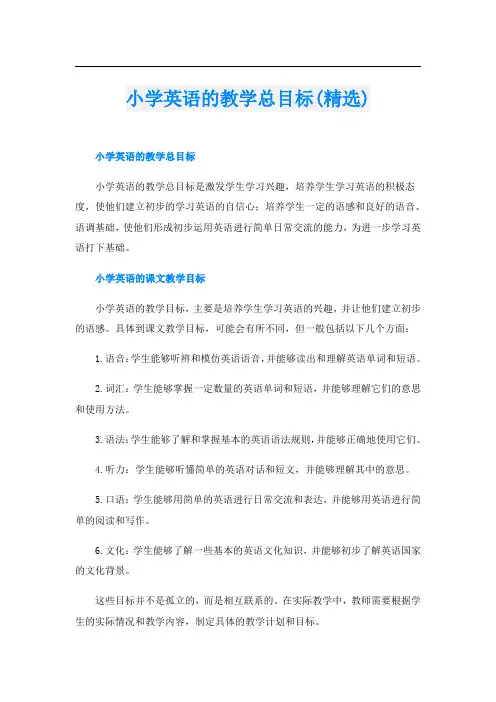 小学英语的教学总目标(精选)

小学英语的教学总目标

小学英语的教学总目标是激发学生学习兴趣，培养学生学习英语的积极态度，使他们建立初步的学习英语的自信心；培养学生一定的语感和良好的语音、语调基础，使他们形成初步运用英语进行简单日常交流的能力，为进一步学习英语打下基础。

小学英语的课文教学目标

小学英语的教学目标，主要是培养学生学习英语的兴趣，并让他们建立初步的语感。具体到课文教学目标，可能会有所不同，但一般包括以下几个方面：

1. 语音：学生能够听辨和模仿英语语音，并能够读出和理解英语单词和短语。

2. 词汇：学生能够掌握一定数量的英语单词和短语，并能够理解它们的意思和使用方法。

3. 语法：学生能够了解和掌握基本的英语语法规则，并能够正确地使用它们。

4. 听力：学生能够听懂简单的英语对话和短文，并能够理解其中的意思。

5. 口语：学生能够用简单的英语进行日常交流和表达，并能够用英语进行简单的阅读和写作。

6. 文化：学生能够了解一些基本的英语文化知识，并能够初步了解英语国家的文化背景。

这些目标并不是孤立的，而是相互联系的。在实际教学中，教师需要根据学生的实际情况和教学内容，制定具体的教学计划和目标。